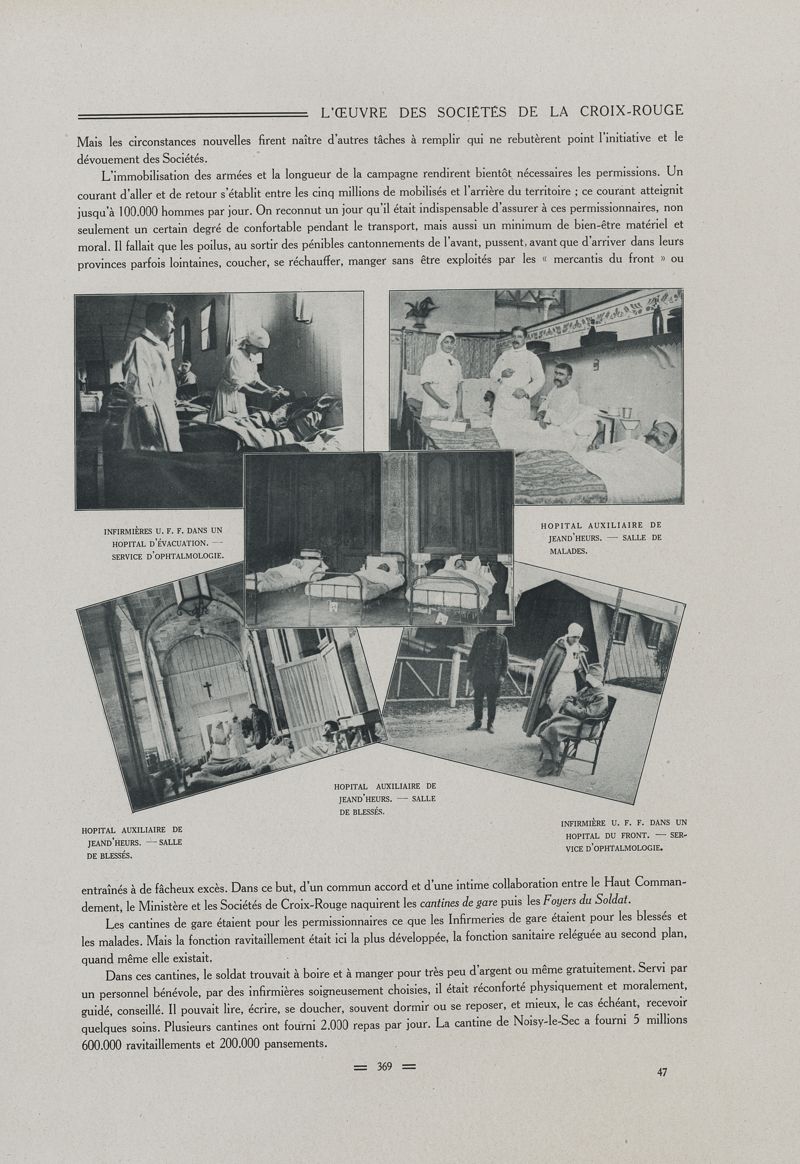 L'ŒUVRE DES SOCIÉTÉS DE LA CROIX-ROUGE

Mais les circonstances nouvelles firent naître d'autres tâches à remplir qui ne rebutèrent point l'initiative et le dévouement des Sociétés.

L'immobilisation des armées et la longueur de la campagne rendirent bientôt nécessaires les permissions. Un courant d'aller et de retour s'établit entre les cinq millions de mobilisés et l'arrière du territoire ; ce courant atteignit jusqu'à 100.000 hommes par jour. On reconnut un jour qu'il était indispensable d'assurer à ces permissionnaires, non seulement un certain degré de confortable pendant le transport, mais aussi un minimum de bien-être matériel et moral. Il fallait que les poilus, au sortir des pénibles cantonnements de l'avant, pussent, avant que d'arriver dans leurs provinces parfois lointaines, coucher, se réchauffer, manger sans être exploités par les « mercantis du front » ou

INFIRMIÈRES U. F. F. DANS UN HOPITAL D'ÉVACUATION. — SERVICE D'OPHTALMOLOGIE.

HOPITAL AUXILIAIRE DE JEAND'HEURS. — SALLE DE MALADES.

HOPITAL AUXILIAIRE DE JEAND'HEURS. — SALLE DE BLESSÉS.

HOPITAL AUXILIAIRE DE JEAND'HEURS. — SALLE DE BLESSÉS.

INFIRMIÈRE U. F. F. DANS UN HOPITAL DU FRONT. — SERVICE D'OPHTALMOLOGIE.

entraînés à de fâcheux excès. Dans ce but, d'un commun accord et d'une intime collaboration entre le Haut Commandement, le Ministère et les Sociétés de Croix-Rouge naquirent les cantines de gare puis les Foyers du Soldat.

Les cantines de gare étaient pour les permissionnaires ce que les Infirmeries de gare étaient pour les blessés et les malades. Mais la fonction ravitaillement était ici la plus développée, la fonction sanitaire reléguée au second plan, quand même elle existait.

Dans ces cantines, le soldat trouvait à boire et à manger pour très peu d'argent ou même gratuitement. Servi par un personnel bénévole, par des infirmières soigneusement choisies, il était réconforté physiquement et moralement, guidé, conseillé. Il pouvait lire, écrire, se doucher, souvent dormir ou se reposer, et mieux, le cas échéant, recevoir quelques soins. Plusieurs cantines ont fourni 2.000 repas par jour. La cantine de Noisy-le-Sec a fourni 5 millions 600.000 ravitaillements et 200.000 pansements.

= 369 =

47